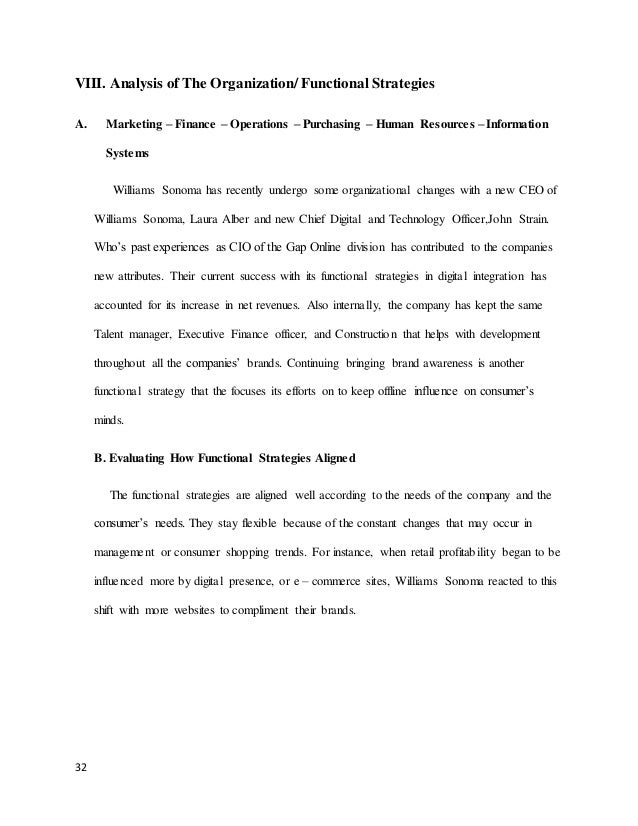 VIII. Analysis of The Organization/ Functional Strategies

A. Marketing – Finance – Operations – Purchasing – Human Resources – Information Systems

Williams Sonoma has recently undergo some organizational changes with a new CEO of Williams Sonoma, Laura Alber and new Chief Digital and Technology Officer,John Strain. Who's past experiences as CIO of the Gap Online division has contributed to the companies new attributes. Their current success with its functional strategies in digital integration has accounted for its increase in net revenues. Also internally, the company has kept the same Talent manager, Executive Finance officer, and Construction that helps with development throughout all the companies' brands. Continuing bringing brand awareness is another functional strategy that the focuses its efforts on to keep offline influence on consumer's minds.

B. Evaluating How Functional Strategies Aligned

The functional strategies are aligned well according to the needs of the company and the consumer's needs. They stay flexible because of the constant changes that may occur in management or consumer shopping trends. For instance, when retail profitability began to be influenced more by digital presence, or e – commerce sites, Williams Sonoma reacted to this shift with more websites to compliment their brands.

32